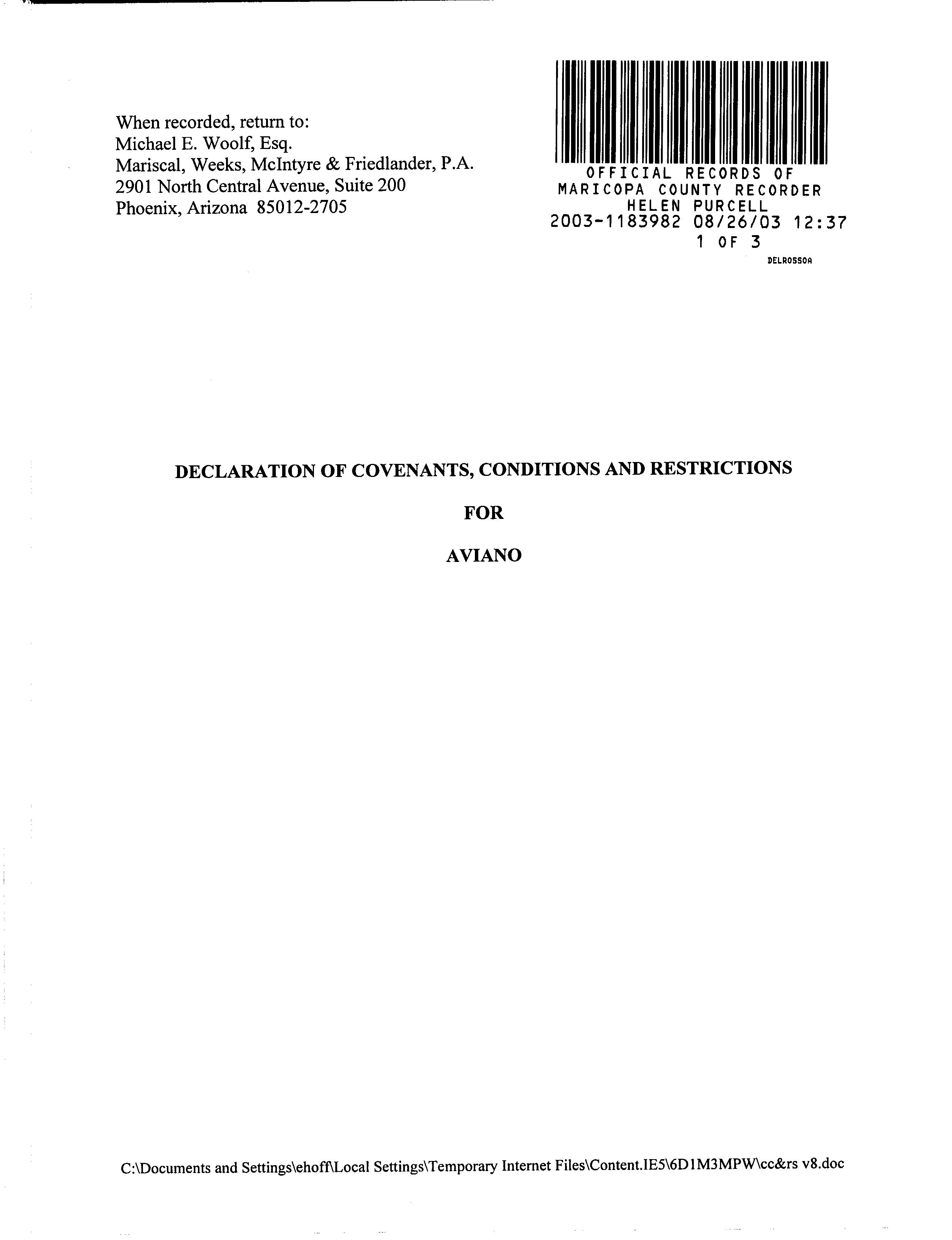 When recorded, return to:
Michael E. Woolf, Esq.
Mariscal, Weeks, McIntyre & Friedlander, P.A.
2901 North Central Avenue, Suite 200
Phoenix, Arizona 85012-2705

OFFICIAL RECORDS OF
MARICOPA COUNTY RECORDER
HELEN PURCELL
2003-1183982 08/26/03 12:37
1 OF 3
DELROSSOA

DECLARATION OF COVENANTS, CONDITIONS AND RESTRICTIONS

FOR

AVIANO

C:\Documents and Settings\ehoff\Local Settings\Temporary Internet Files\Content.IE5\6D1M3MPW\cc&rs v8.doc